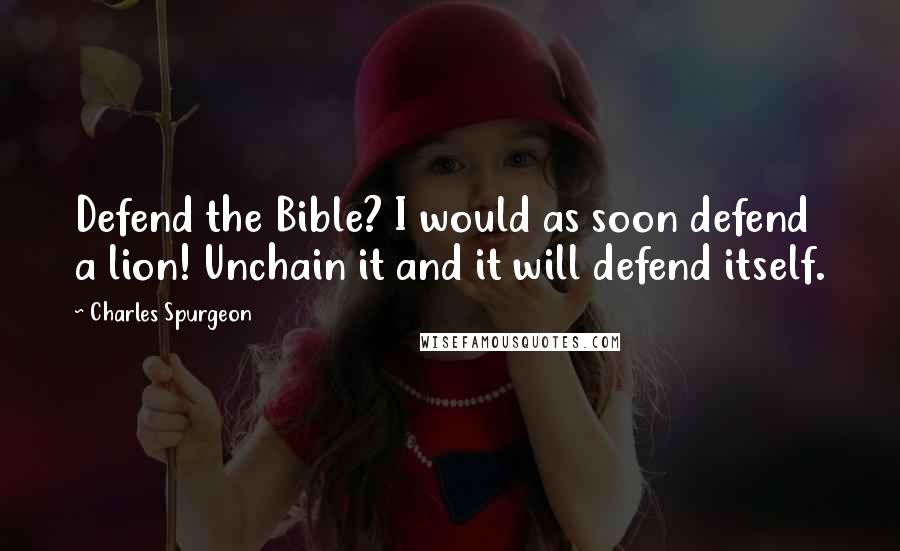 Defend the Bible? I would as soon defend a lion! Unchain it and it will defend itself.

~ Charles Spurgeon

WISEFAMOUSQUOTES.COM